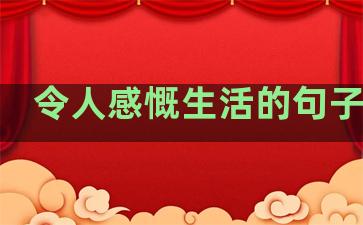 令人感慨生活的句子